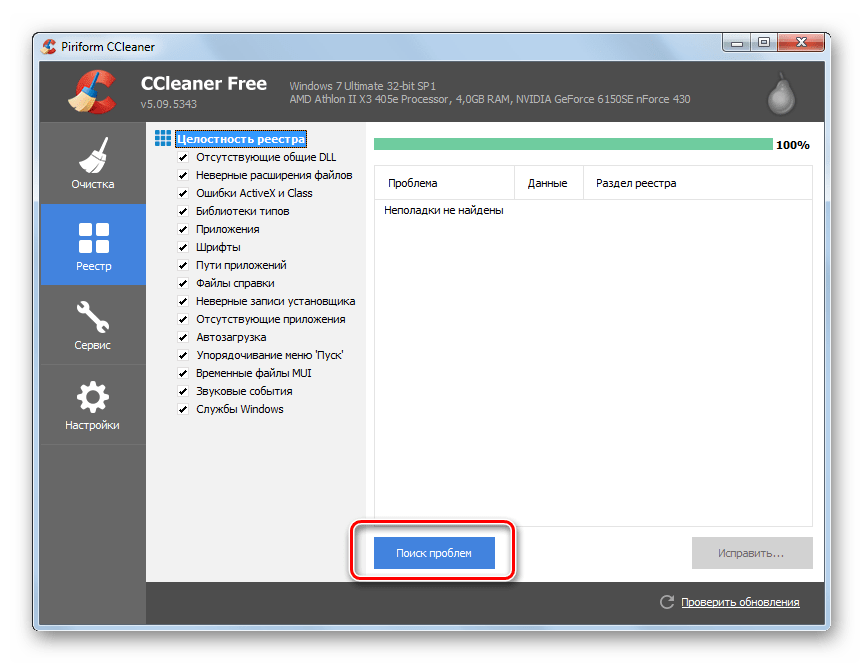 Piriform CCleaner

CCleaner Free
v5.09.5343

Windows 7 Ultimate 32-bit SP1
AMD Athlon II X3 405e Processor, 4,0GB RAM, NVIDIA GeForce 6150SE nForce 430

Очистка

Реестр

Сервис

Настройки

Целостность реестра
Отсутствующие общие DLL
Неверные расширения файлов
Ошибки ActiveX и Class
Библиотеки типов
Приложения
Шрифты
Пути приложений
Файлы справки
Неверные записи установщика
Отсутствующие приложения
Автозагрузка
Упорядочивание меню 'Пуск'
Временные файлы MUI
Звуковые события
Службы Windows

100%

| Проблема | Данные | Раздел реестра |
|---|---|---|
| Неполадки не найдены | | |

Поиск проблем

Исправить...

Проверить обновления